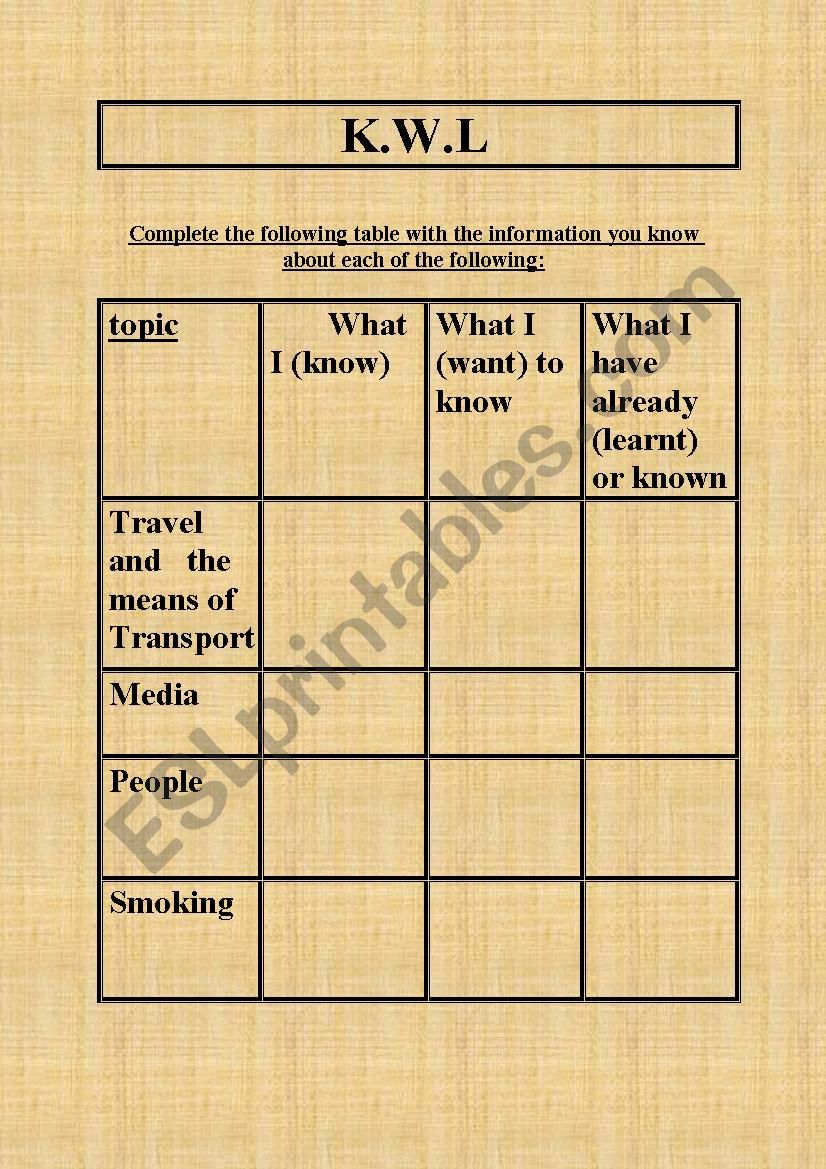 K.W.L

Complete the following table with the information you know about each of the following:

| topic | What I (know) | What I (want) to know | What I have already (learnt) or known |
|---|---|---|---|
| Travel and the means of Transport | | | |
| Media | | | |
| People | | | |
| Smoking | | | |

ESLprintables.com